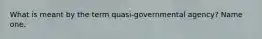 What is meant by the term quasi-governmental agency? Name one.